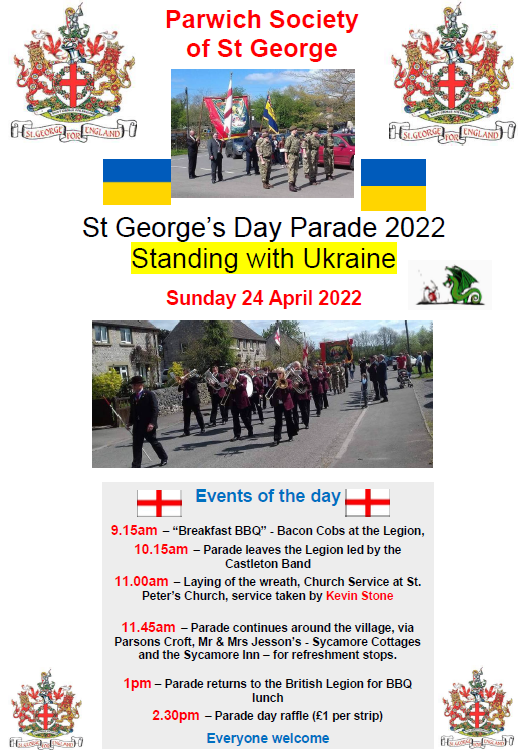 Parwich Society of St George

ST. GEORGE FOR ENGLAND

ST. GEORGE FOR ENGLAND

St George's Day Parade 2022

Standing with Ukraine

Sunday 24 April 2022

Events of the day

9.15am – "Breakfast BBQ" - Bacon Cobs at the Legion,

10.15am – Parade leaves the Legion led by the Castleton Band

11.00am – Laying of the wreath, Church Service at St. Peter's Church, service taken by Kevin Stone

11.45am – Parade continues around the village, via Parsons Croft, Mr & Mrs Jesson's - Sycamore Cottages and the Sycamore Inn – for refreshment stops.

1pm – Parade returns to the British Legion for BBQ lunch

2.30pm – Parade day raffle (£1 per strip)

Everyone welcome